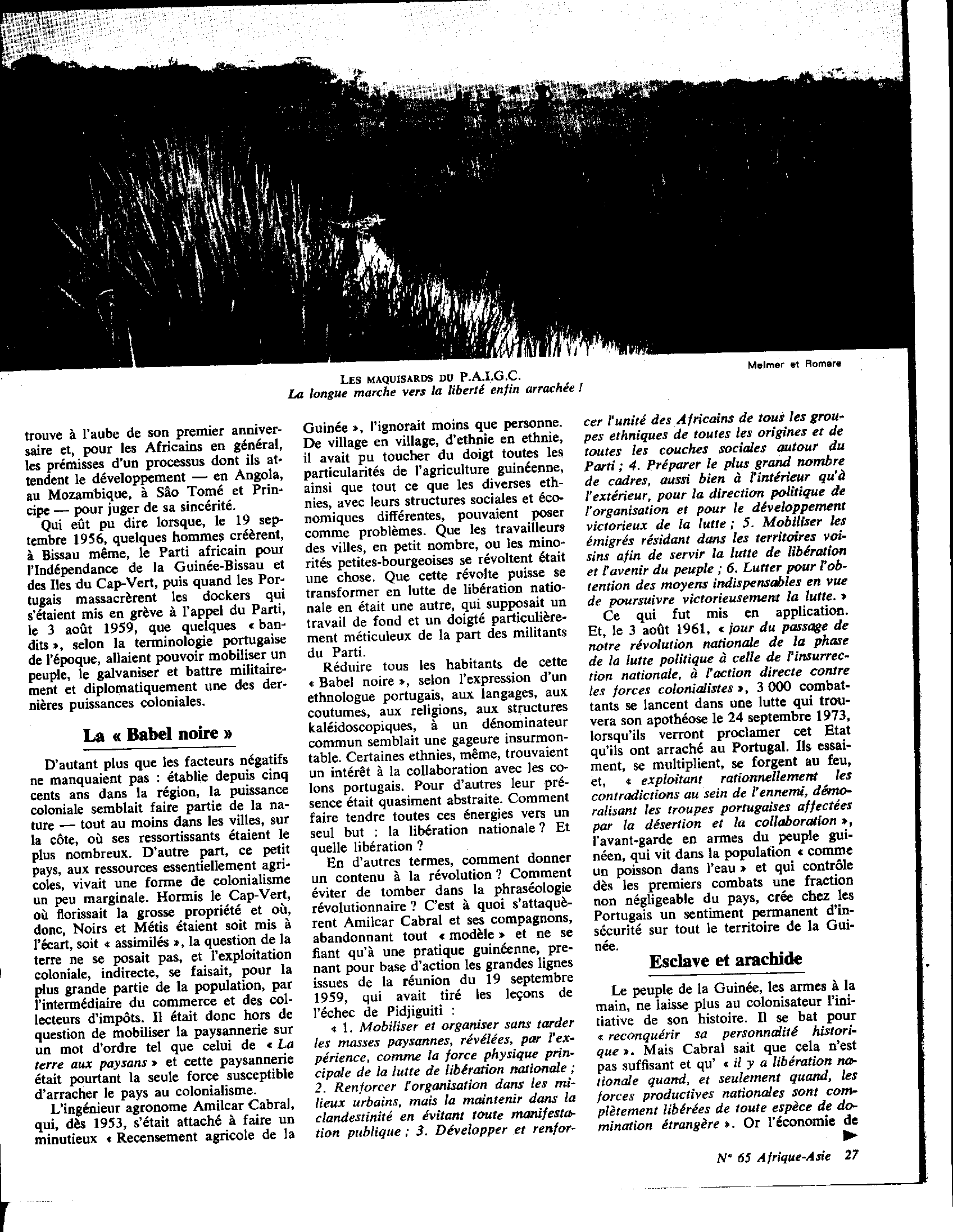 Melmer et Romare

LES MAQUISARDS DU P.A.I.G.C.
La longue marche vers la liberté enfin arrachée !

trouve à l'aube de son premier anniversaire et, pour les Africains en général, les prémisses d'un processus dont ils attendent le développement — en Angola, au Mozambique, à São Tomé et Principe — pour juger de sa sincérité.

Qui eût pu dire lorsque, le 19 septembre 1956, quelques hommes créèrent, à Bissau même, le Parti africain pour l'Indépendance de la Guinée-Bissau et des Iles du Cap-Vert, puis quand les Portugais massacrèrent les dockers qui s'étaient mis en grève à l'appel du Parti, le 3 août 1959, que quelques « bandits », selon la terminologie portugaise de l'époque, allaient pouvoir mobiliser un peuple, le galvaniser et battre militairement et diplomatiquement une des dernières puissances coloniales.

La « Babel noire »

D'autant plus que les facteurs négatifs ne manquaient pas : établie depuis cinq cents ans dans la région, la puissance coloniale semblait faire partie de la nature — tout au moins dans les villes, sur la côte, où ses ressortissants étaient le plus nombreux. D'autre part, ce petit pays, aux ressources essentiellement agricoles, vivait une forme de colonialisme un peu marginale. Hormis le Cap-Vert, où florissait la grosse propriété et où, donc, Noirs et Métis étaient soit mis à l'écart, soit « assimilés », la question de la terre ne se posait pas, et l'exploitation coloniale, indirecte, se faisait, pour la plus grande partie de la population, par l'intermédiaire du commerce et des collecteurs d'impôts. Il était donc hors de question de mobiliser la paysannerie sur un mot d'ordre tel que celui de « La terre aux paysans » et cette paysannerie était pourtant la seule force susceptible d'arracher le pays au colonialisme.

L'ingénieur agronome Amilcar Cabral, qui, dès 1953, s'était attaché à faire un minutieux « Recensement agricole de la Guinée », l'ignorait moins que personne. De village en village, d'ethnie en ethnie, il avait pu toucher du doigt toutes les particularités de l'agriculture guinéenne, ainsi que tout ce que les diverses ethnies, avec leurs structures sociales et économiques différentes, pouvaient poser comme problèmes. Que les travailleurs des villes, en petit nombre, ou les minorités petites-bourgeoises se révoltent était une chose. Que cette révolte puisse se transformer en lutte de libération nationale en était une autre, qui supposait un travail de fond et un doigté particulièrement méticuleux de la part des militants du Parti.

Réduire tous les habitants de cette « Babel noire », selon l'expression d'un ethnologue portugais, aux langages, aux coutumes, aux religions, aux structures kaléidoscopiques, à un dénominateur commun semblait une gageure insurmontable. Certaines ethnies, même, trouvaient un intérêt à la collaboration avec les colons portugais. Pour d'autres leur présence était quasiment abstraite. Comment faire tendre toutes ces énergies vers un seul but : la libération nationale ? Et quelle libération ?

En d'autres termes, comment donner un contenu à la révolution ? Comment éviter de tomber dans la phraséologie révolutionnaire ? C'est à quoi s'attaquèrent Amilcar Cabral et ses compagnons, abandonnant tout « modèle » et ne se fiant qu'à une pratique guinéenne, prenant pour base d'action les grandes lignes issues de la réunion du 19 septembre 1959, qui avait tiré les leçons de l'échec de Pidjiguiti :

« 1. Mobiliser et organiser sans tarder les masses paysannes, révélées, par l'expérience, comme la force physique principale de la lutte de libération nationale ; 2. Renforcer l'organisation dans les milieux urbains, mais la maintenir dans la clandestinité en évitant toute manifestation publique ; 3. Développer et renforcer l'unité des Africains de tous les groupes ethniques de toutes les origines et de toutes les couches sociales autour du Parti ; 4. Préparer le plus grand nombre de cadres, aussi bien à l'intérieur qu'à l'extérieur, pour la direction politique de l'organisation et pour le développement victorieux de la lutte ; 5. Mobiliser les émigrés résidant dans les territoires voisins afin de servir la lutte de libération et l'avenir du peuple ; 6. Lutter pour l'obtention des moyens indispensables en vue de poursuivre victorieusement la lutte. »

Ce qui fut mis en application. Et, le 3 août 1961, « jour du passage de notre révolution nationale de la phase de la lutte politique à celle de l'insurrection nationale, à l'action directe contre les forces colonialistes », 3 000 combattants se lancent dans une lutte qui trouvera son apothéose le 24 septembre 1973, lorsqu'ils verront proclamer cet Etat qu'ils ont arraché au Portugal. Ils essaiment, se multiplient, se forgent au feu, et, « exploitant rationnellement les contradictions au sein de l'ennemi, démoralisant les troupes portugaises affectées par la désertion et la collaboration », l'avant-garde en armes du peuple guinéen, qui vit dans la population « comme un poisson dans l'eau » et qui contrôle dès les premiers combats une fraction non négligeable du pays, crée chez les Portugais un sentiment permanent d'insécurité sur tout le territoire de la Guinée.

Esclave et arachide

Le peuple de la Guinée, les armes à la main, ne laisse plus au colonisateur l'initiative de son histoire. Il se bat pour « reconquérir sa personnalité historique ». Mais Cabral sait que cela n'est pas suffisant et qu' « il y a libération nationale quand, et seulement quand, les forces productives nationales sont complètement libérées de toute espèce de domination étrangère ». Or l'économie de

N° 65 Afrique-Asie 27